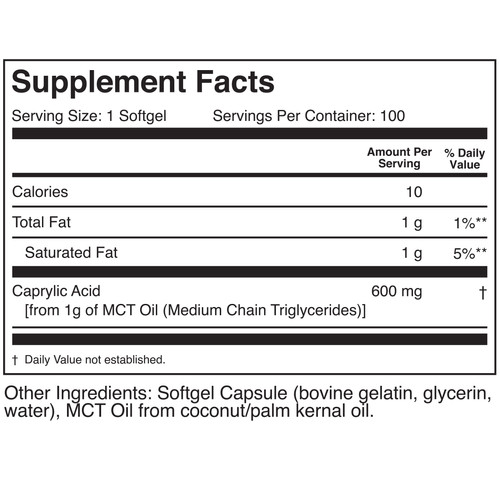 Supplement Facts

Serving Size: 1 Softgel    Servings Per Container: 100

|  | Amount Per Serving | % Daily Value |
|---|---|---|
| Calories | 10 |  |
| Total Fat | 1 g | 1%** |
| Saturated Fat | 1 g | 5%** |
| Caprylic Acid [from 1g of MCT Oil (Medium Chain Triglycerides)] | 600 mg | † |

† Daily Value not established.

Other Ingredients: Softgel Capsule (bovine gelatin, glycerin, water), MCT Oil from coconut/palm kernal oil.